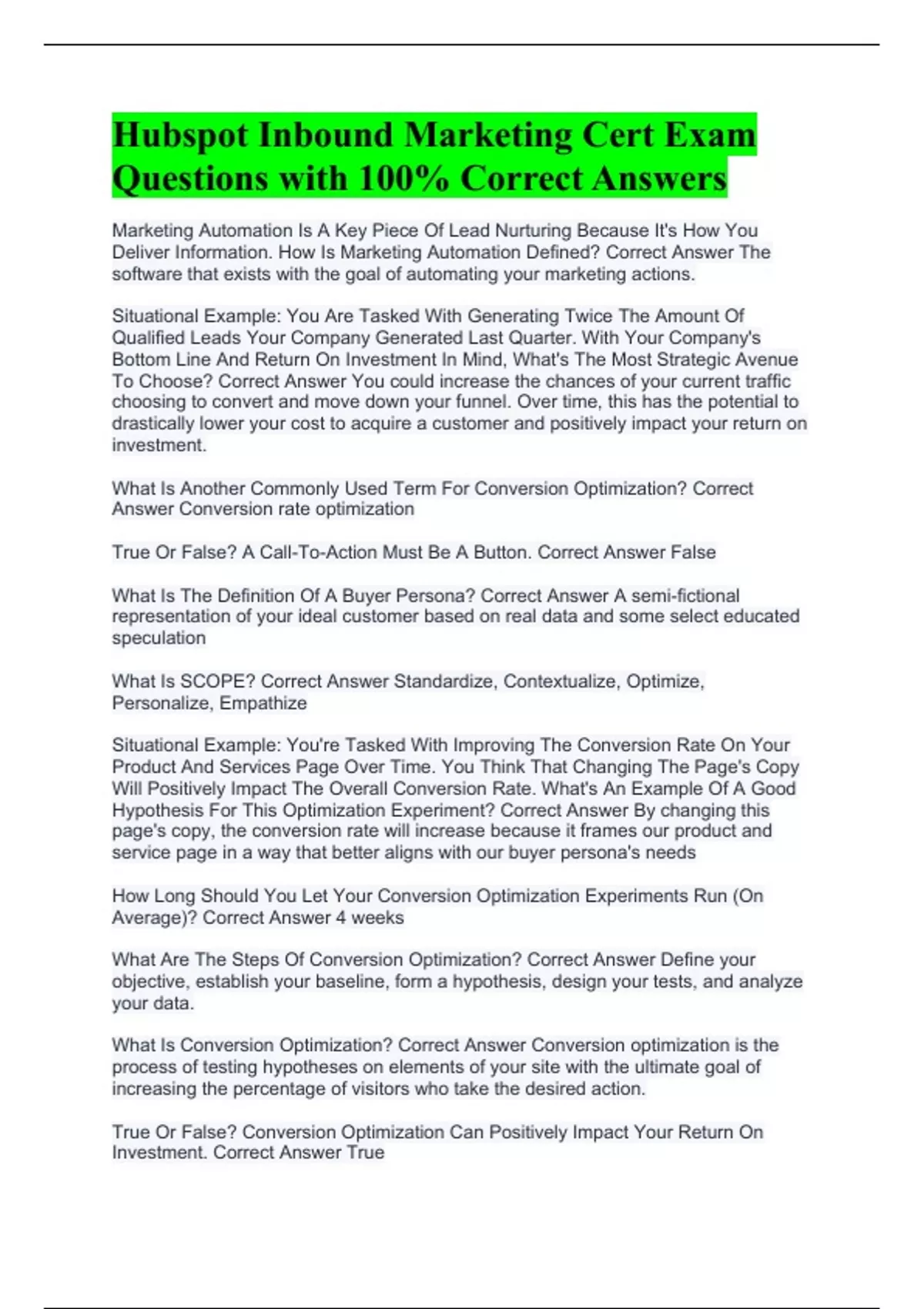 Hubspot Inbound Marketing Cert Exam Questions with 100% Correct Answers

Marketing Automation Is A Key Piece Of Lead Nurturing Because It's How You Deliver Information. How Is Marketing Automation Defined? Correct Answer The software that exists with the goal of automating your marketing actions.

Situational Example: You Are Tasked With Generating Twice The Amount Of Qualified Leads Your Company Generated Last Quarter. With Your Company's Bottom Line And Return On Investment In Mind, What's The Most Strategic Avenue To Choose? Correct Answer You could increase the chances of your current traffic choosing to convert and move down your funnel. Over time, this has the potential to drastically lower your cost to acquire a customer and positively impact your return on investment.

What Is Another Commonly Used Term For Conversion Optimization? Correct Answer Conversion rate optimization

True Or False? A Call-To-Action Must Be A Button. Correct Answer False

What Is The Definition Of A Buyer Persona? Correct Answer A semi-fictional representation of your ideal customer based on real data and some select educated speculation

What Is SCOPE? Correct Answer Standardize, Contextualize, Optimize, Personalize, Empathize

Situational Example: You're Tasked With Improving The Conversion Rate On Your Product And Services Page Over Time. You Think That Changing The Page's Copy Will Positively Impact The Overall Conversion Rate. What's An Example Of A Good Hypothesis For This Optimization Experiment? Correct Answer By changing this page's copy, the conversion rate will increase because it frames our product and service page in a way that better aligns with our buyer persona's needs

How Long Should You Let Your Conversion Optimization Experiments Run (On Average)? Correct Answer 4 weeks

What Are The Steps Of Conversion Optimization? Correct Answer Define your objective, establish your baseline, form a hypothesis, design your tests, and analyze your data.

What Is Conversion Optimization? Correct Answer Conversion optimization is the process of testing hypotheses on elements of your site with the ultimate goal of increasing the percentage of visitors who take the desired action.

True Or False? Conversion Optimization Can Positively Impact Your Return On Investment. Correct Answer True